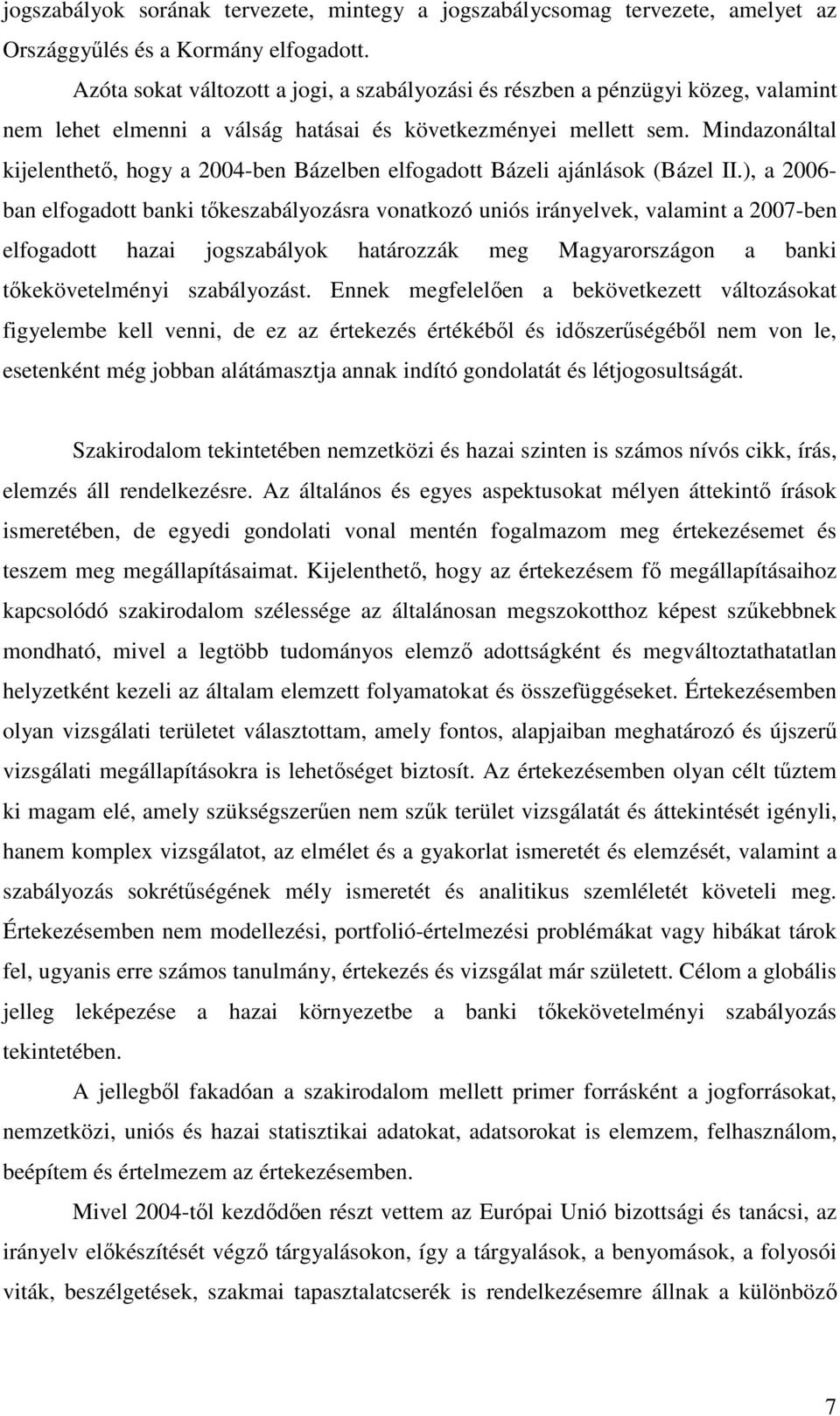 jogszabályok sorának tervezete, mintegy a jogszabálycsomag tervezete, amelyet az Országgyűlés és a Kormány elfogadott.

Azóta sokat változott a jogi, a szabályozási és részben a pénzügyi közeg, valamint nem lehet elmenni a válság hatásai és következményei mellett sem. Mindazonáltal kijelenthető, hogy a 2004-ben Bázelben elfogadott Bázeli ajánlások (Bázel II.), a 2006-ban elfogadott banki tőkeszabályozásra vonatkozó uniós irányelvek, valamint a 2007-ben elfogadott hazai jogszabályok határozzák meg Magyarországon a banki tőkekövetelményi szabályozást. Ennek megfelelően a bekövetkezett változásokat figyelembe kell venni, de ez az értekezés értékéből és időszerűségéből nem von le, esetenként még jobban alátámasztja annak indító gondolatát és létjogosultságát.

Szakirodalom tekintetében nemzetközi és hazai szinten is számos nívós cikk, írás, elemzés áll rendelkezésre. Az általános és egyes aspektusokat mélyen áttekintő írások ismeretében, de egyedi gondolati vonal mentén fogalmazom meg értekezésemet és teszem meg megállapításaimat. Kijelenthető, hogy az értekezésem fő megállapításaihoz kapcsolódó szakirodalom szélessége az általánosan megszokotthoz képest szűkebbnek mondható, mivel a legtöbb tudományos elemző adottságként és megváltoztathatatlan helyzetként kezeli az általam elemzett folyamatokat és összefüggéseket. Értekezésemben olyan vizsgálati területet választottam, amely fontos, alapjaiban meghatározó és újszerű vizsgálati megállapításokra is lehetőséget biztosít. Az értekezésemben olyan célt tűztem ki magam elé, amely szükségszerűen nem szűk terület vizsgálatát és áttekintését igényli, hanem komplex vizsgálatot, az elmélet és a gyakorlat ismeretét és elemzését, valamint a szabályozás sokrétűségének mély ismeretét és analitikus szemléletét követeli meg. Értekezésemben nem modellezési, portfolió-értelmezési problémákat vagy hibákat tárok fel, ugyanis erre számos tanulmány, értekezés és vizsgálat már született. Célom a globális jelleg leképezése a hazai környezetbe a banki tőkekövetelményi szabályozás tekintetében.

A jellegből fakadóan a szakirodalom mellett primer forrásként a jogforrásokat, nemzetközi, uniós és hazai statisztikai adatokat, adatsorokat is elemzem, felhasználom, beépítem és értelmezem az értekezésemben.

Mivel 2004-től kezdődően részt vettem az Európai Unió bizottsági és tanácsi, az irányelv előkészítését végző tárgyalásokon, így a tárgyalások, a benyomások, a folyosói viták, beszélgetések, szakmai tapasztalatcserék is rendelkezésemre állnak a különböző

7